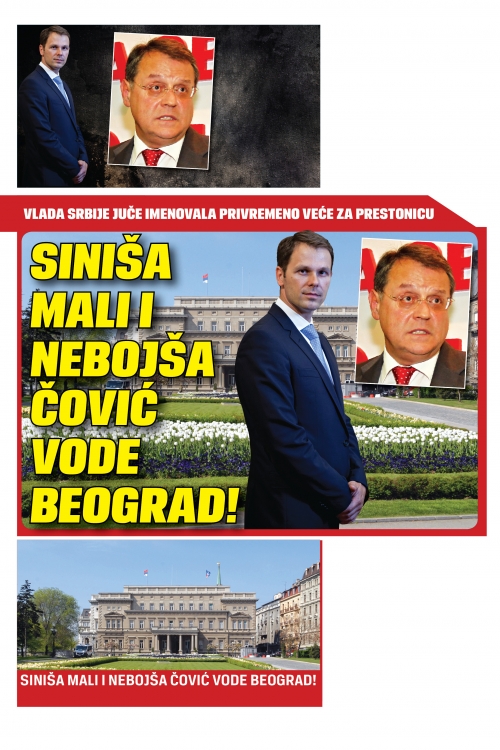 VLADA SRBIJE JUČE IMENOVALA PRIVREMENO VEĆE ZA PRESTONICU

SINIŠA MALI I NEBOJŠA ČOVIĆ VODE BEOGRAD!

SINIŠA MALI I NEBOJŠA ČOVIĆ VODE BEOGRAD!